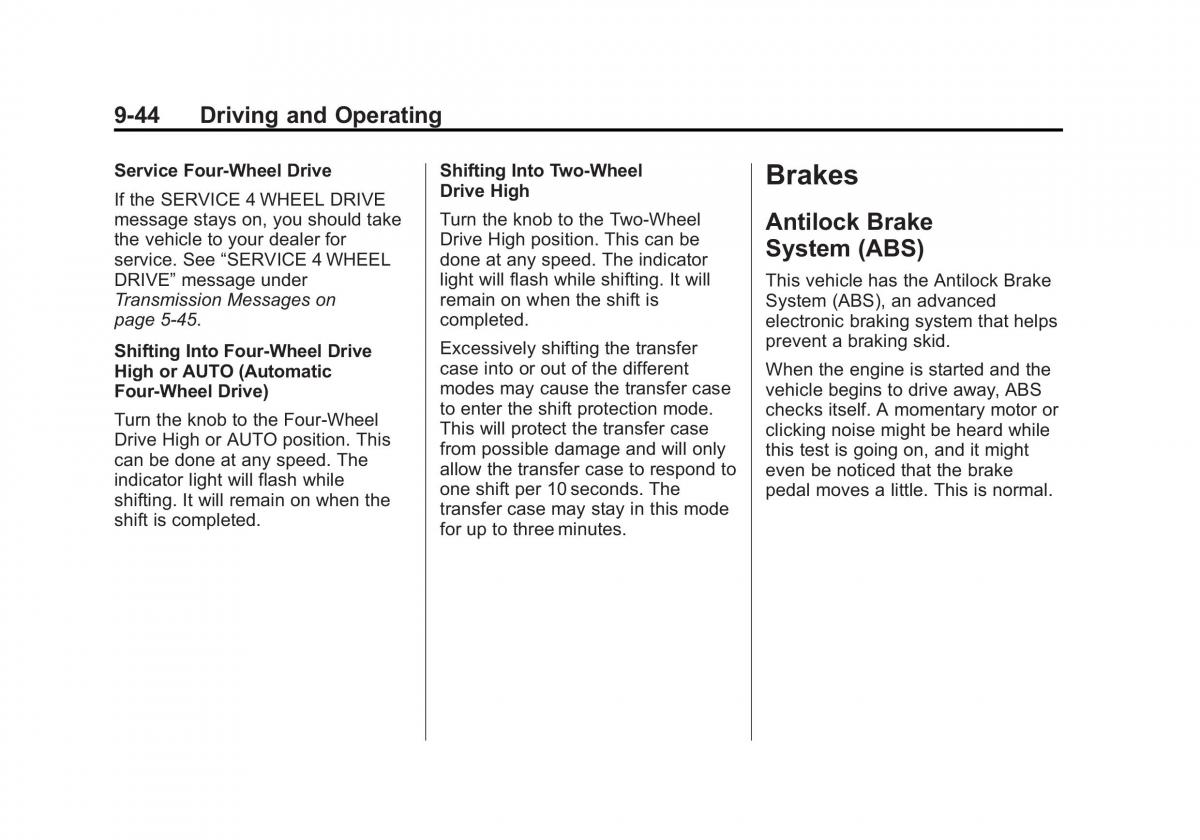 9-44 Driving and Operating

Service Four-Wheel Drive

If the SERVICE 4 WHEEL DRIVE message stays on, you should take the vehicle to your dealer for service. See “SERVICE 4 WHEEL DRIVE” message under Transmission Messages on page 5-45.

Shifting Into Four-Wheel Drive High or AUTO (Automatic Four-Wheel Drive)

Turn the knob to the Four-Wheel Drive High or AUTO position. This can be done at any speed. The indicator light will flash while shifting. It will remain on when the shift is completed.

Shifting Into Two-Wheel Drive High

Turn the knob to the Two-Wheel Drive High position. This can be done at any speed. The indicator light will flash while shifting. It will remain on when the shift is completed.

Excessively shifting the transfer case into or out of the different modes may cause the transfer case to enter the shift protection mode. This will protect the transfer case from possible damage and will only allow the transfer case to respond to one shift per 10 seconds. The transfer case may stay in this mode for up to three minutes.

Brakes

Antilock Brake System (ABS)

This vehicle has the Antilock Brake System (ABS), an advanced electronic braking system that helps prevent a braking skid.

When the engine is started and the vehicle begins to drive away, ABS checks itself. A momentary motor or clicking noise might be heard while this test is going on, and it might even be noticed that the brake pedal moves a little. This is normal.